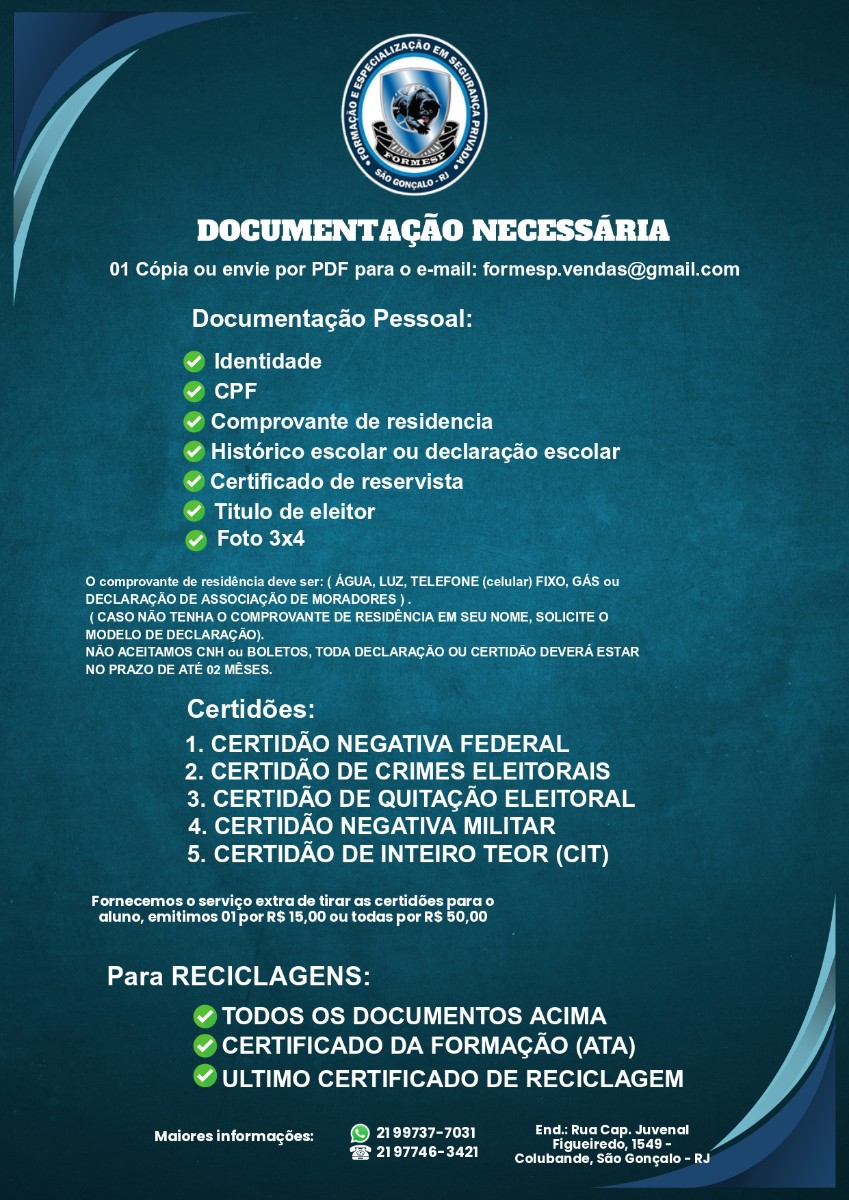 FORMAÇÃO E ESPECIALIZAÇÃO EM SEGURANÇA PRIVADA
FORMESP
SÃO GONÇALO - RJ

DOCUMENTAÇÃO NECESSÁRIA

01 Cópia ou envie por PDF para o e-mail: formesp.vendas@gmail.com

Documentação Pessoal:

Identidade
CPF
Comprovante de residencia
Histórico escolar ou declaração escolar
Certificado de reservista
Titulo de eleitor
Foto 3x4

O comprovante de residência deve ser: ( ÁGUA, LUZ, TELEFONE (celular) FIXO, GÁS ou DECLARAÇÃO DE ASSOCIAÇÃO DE MORADORES ) .
( CASO NÃO TENHA O COMPROVANTE DE RESIDÊNCIA EM SEU NOME, SOLICITE O MODELO DE DECLARAÇÃO).
NÃO ACEITAMOS CNH ou BOLETOS, TODA DECLARAÇÃO OU CERTIDÃO DEVERÁ ESTAR NO PRAZO DE ATÉ 02 MÊSES.

Certidões:
1. CERTIDÃO NEGATIVA FEDERAL
2. CERTIDÃO DE CRIMES ELEITORAIS
3. CERTIDÃO DE QUITAÇÃO ELEITORAL
4. CERTIDÃO NEGATIVA MILITAR
5. CERTIDÃO DE INTEIRO TEOR (CIT)

Fornecemos o serviço extra de tirar as certidões para o aluno, emitimos 01 por R$ 15,00 ou todas por R$ 50,00

Para RECICLAGENS:
TODOS OS DOCUMENTOS ACIMA
CERTIFICADO DA FORMAÇÃO (ATA)
ULTIMO CERTIFICADO DE RECICLAGEM

Maiores informações:
21 99737-7031
21 97746-3421

End.: Rua Cap. Juvenal Figueiredo, 1549 - Colubande, São Gonçalo - RJ